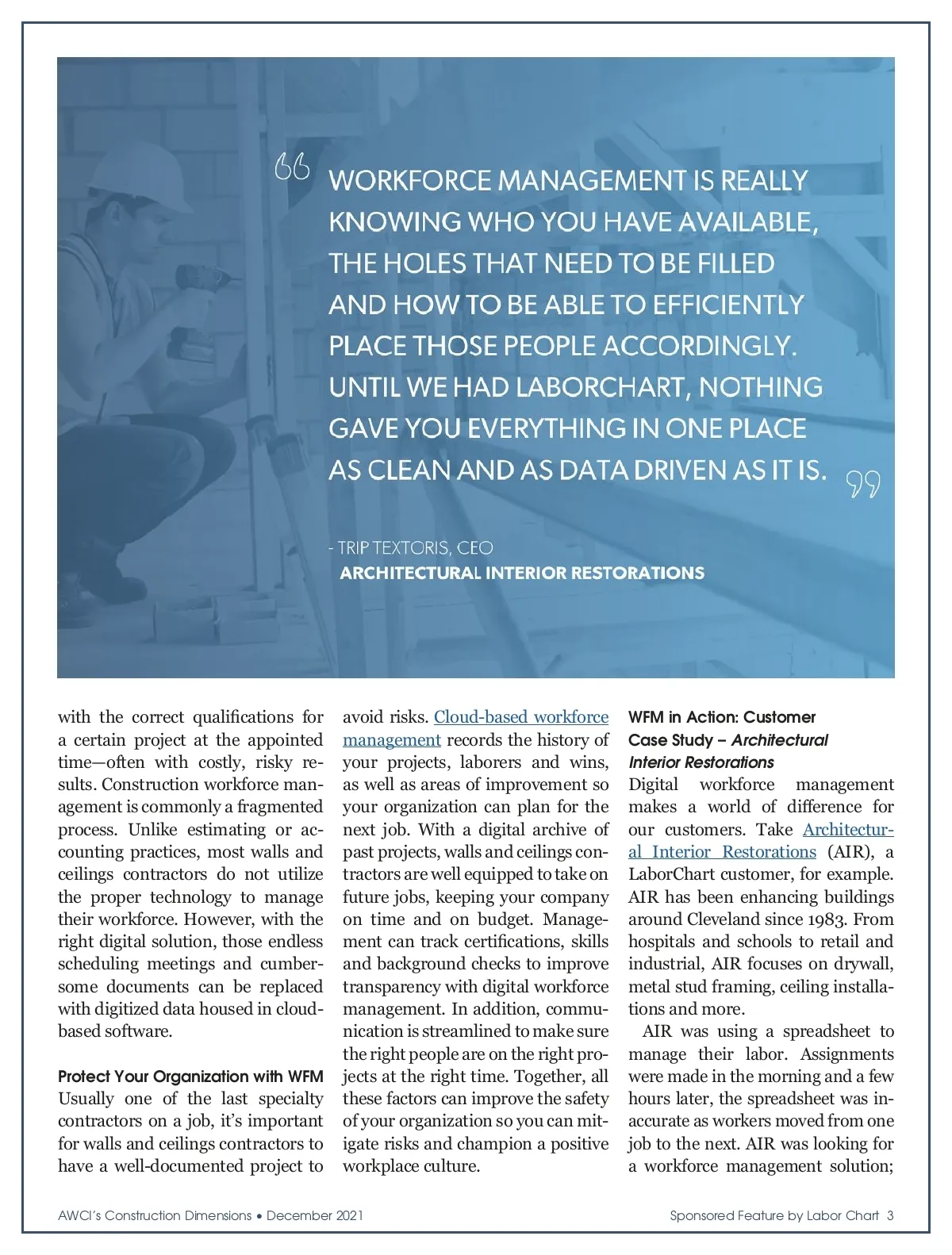 “ WORKFORCE MANAGEMENT IS REALLY KNOWING WHO YOU HAVE AVAILABLE, THE HOLES THAT NEED TO BE FILLED AND HOW TO BE ABLE TO EFFICIENTLY PLACE THOSE PEOPLE ACCORDINGLY. UNTIL WE HAD LABORCHART, NOTHING GAVE YOU EVERYTHING IN ONE PLACE AS CLEAN AND AS DATA DRIVEN AS IT IS. ”

- TRIP TEXTORIS, CEO
ARCHITECTURAL INTERIOR RESTORATIONS

with the correct qualifications for a certain project at the appointed time—often with costly, risky results. Construction workforce management is commonly a fragmented process. Unlike estimating or accounting practices, most walls and ceilings contractors do not utilize the proper technology to manage their workforce. However, with the right digital solution, those endless scheduling meetings and cumbersome documents can be replaced with digitized data housed in cloud-based software.

Protect Your Organization with WFM
Usually one of the last specialty contractors on a job, it’s important for walls and ceilings contractors to have a well-documented project to avoid risks. Cloud-based workforce management records the history of your projects, laborers and wins, as well as areas of improvement so your organization can plan for the next job. With a digital archive of past projects, walls and ceilings contractors are well equipped to take on future jobs, keeping your company on time and on budget. Management can track certifications, skills and background checks to improve transparency with digital workforce management. In addition, communication is streamlined to make sure the right people are on the right projects at the right time. Together, all these factors can improve the safety of your organization so you can mitigate risks and champion a positive workplace culture.

WFM in Action: Customer Case Study – Architectural Interior Restorations
Digital workforce management makes a world of difference for our customers. Take Architectural Interior Restorations (AIR), a LaborChart customer, for example. AIR has been enhancing buildings around Cleveland since 1983. From hospitals and schools to retail and industrial, AIR focuses on drywall, metal stud framing, ceiling installations and more.

AIR was using a spreadsheet to manage their labor. Assignments were made in the morning and a few hours later, the spreadsheet was inaccurate as workers moved from one job to the next. AIR was looking for a workforce management solution;

AWCI’s Construction Dimensions • December 2021
Sponsored Feature by Labor Chart 3